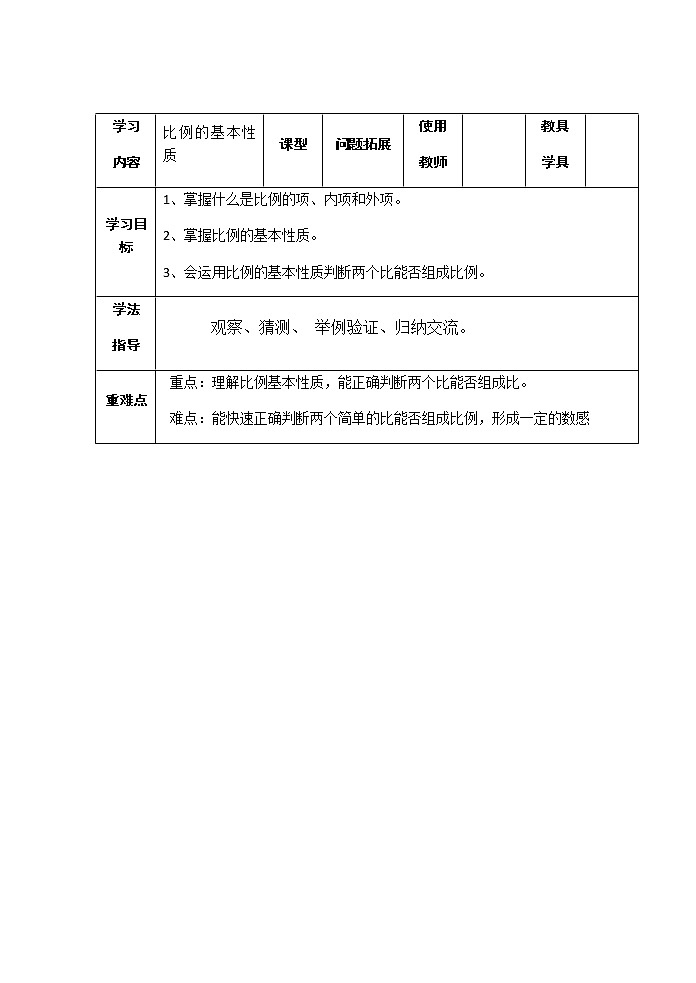 | 学习内容 | 比例的基本性质 | 课型 | 问题拓展 | 使用教师 |  | 教具学具 |  |
|---|---|---|---|---|---|---|---|
| 学习目标 | 1、掌握什么是比例的项、内项和外项。<br>2、掌握比例的基本性质。<br>3、会运用比例的基本性质判断两个比能否组成比例。 | | | | | | |
| 学法指导 | 观察、猜测、 举例验证、归纳交流。 | | | | | | |
| 重难点 | 重点：理解比例基本性质，能正确判断两个比能否组成比。<br>难点：能快速正确判断两个简单的比能否组成比例，形成一定的数感 | | | | | | |